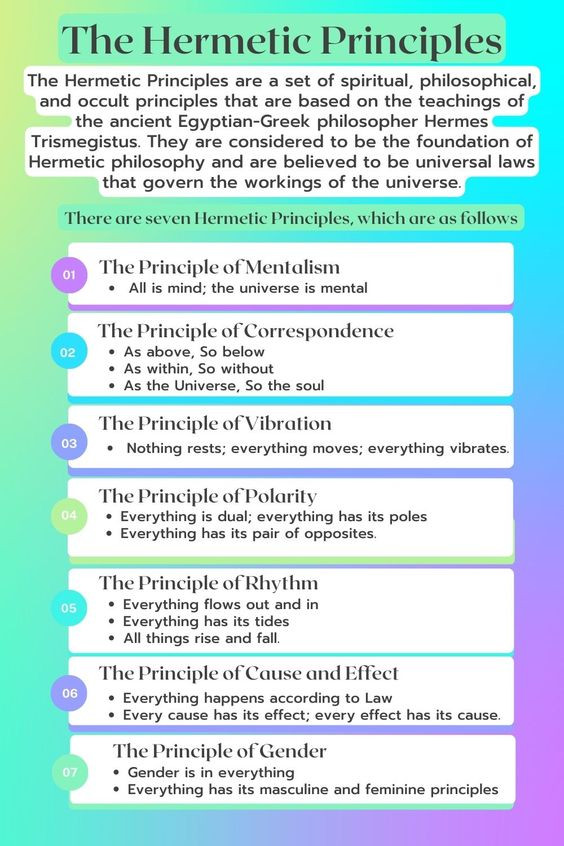 The Hermetic Principles

The Hermetic Principles are a set of spiritual, philosophical, and occult principles that are based on the teachings of the ancient Egyptian-Greek philosopher Hermes Trismegistus. They are considered to be the foundation of Hermetic philosophy and are believed to be universal laws that govern the workings of the universe.

There are seven Hermetic Principles, which are as follows

01 The Principle of Mentalism
• All is mind; the universe is mental

02 The Principle of Correspondence
• As above, So below
• As within, So without
• As the Universe, So the soul

03 The Principle of Vibration
• Nothing rests; everything moves; everything vibrates.

04 The Principle of Polarity
• Everything is dual; everything has its poles
• Everything has its pair of opposites.

05 The Principle of Rhythm
• Everything flows out and in
• Everything has its tides
• All things rise and fall.

06 The Principle of Cause and Effect
• Everything happens according to Law
• Every cause has its effect; every effect has its cause.

07 The Principle of Gender
• Gender is in everything
• Everything has its masculine and feminine principles